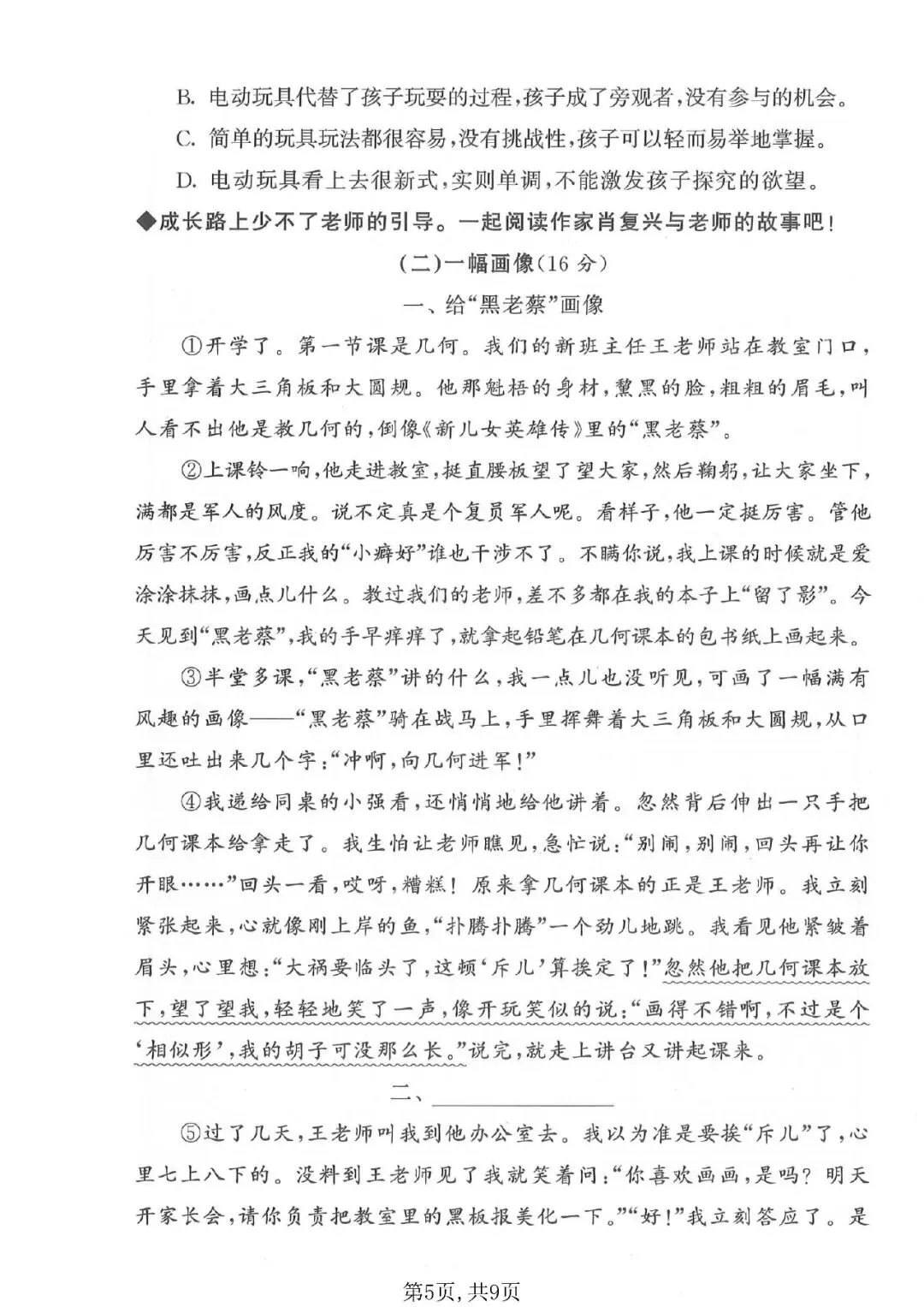 B.电动玩具代替了孩子玩耍的过程,孩子成了旁观者,没有参与的机会。

C.简单的玩具玩法都很容易,没有挑战性,孩子可以轻而易举地掌握。

D.电动玩具看上去很新式,实则单调,不能激发孩子探究的欲望。

◆成长路上少不了老师的引导。一起阅读作家肖复兴与老师的故事吧!

(二)一幅画像(16分)

一、给“黑老蔡”画像

①开学了。第一节课是几何。我们的新班主任王老师站在教室门口,手里拿着大三角板和大圆规。他那魁梧的身材,黧黑的脸,粗粗的眉毛,叫人看不出他是教几何的,倒像《新儿女英雄传》里的“黑老蔡”。

②上课铃一响,他走进教室,挺直腰板望了望大家,然后鞠躬,让大家坐下,满都是军人的风度。说不定真是个复员军人呢。看样子,他一定挺厉害。管他厉害不厉害,反正我的“小癖好”谁也干涉不了。不瞒你说,我上课的时候就是爱涂涂抹抹,画点儿什么。教过我们的老师,差不多都在我的本子上“留了影”。今天见到“黑老蔡”,我的手早痒痒了,就拿起铅笔在几何课本的包书纸上画起来。

③半堂多课,“黑老蔡”讲的什么,我一点儿也没听见,可画了一幅满有风趣的画像——“黑老蔡”骑在战马上,手里挥舞着大三角板和大圆规,从口里还吐出来几个字:“冲啊,向几何进军!”

④我递给同桌的小强看,还悄悄地给他讲着。忽然背后伸出一只手把几何课本给拿走了。我生怕让老师瞧见,急忙说:“别闹,别闹,回头再让你开眼……”回头一看,哎呀,糟糕!原来拿几何课本的正是王老师。我立刻紧张起来,心就像刚上岸的鱼,“扑腾扑腾”一个劲儿地跳。我看见他紧皱着眉头,心里想:“大祸要临头了,这顿‘斥儿’算挨定了!”忽然他把几何课本放下,望了望我,轻轻地笑了一声,像开玩笑似的说:“画得不错啊,不过是个‘相似形’,我的胡子可没那么长。”说完,就走上讲台又讲起课来。

二、____

⑤过了几天,王老师叫我到他办公室去。我以为准是要挨“斥儿”了,心里七上八下的。没料到王老师见了我就笑着问:“你喜欢画画,是吗?明天开家长会,请你负责把教室里的黑板报美化一下。”“好!”我立刻答应了。是

第5页,共9页